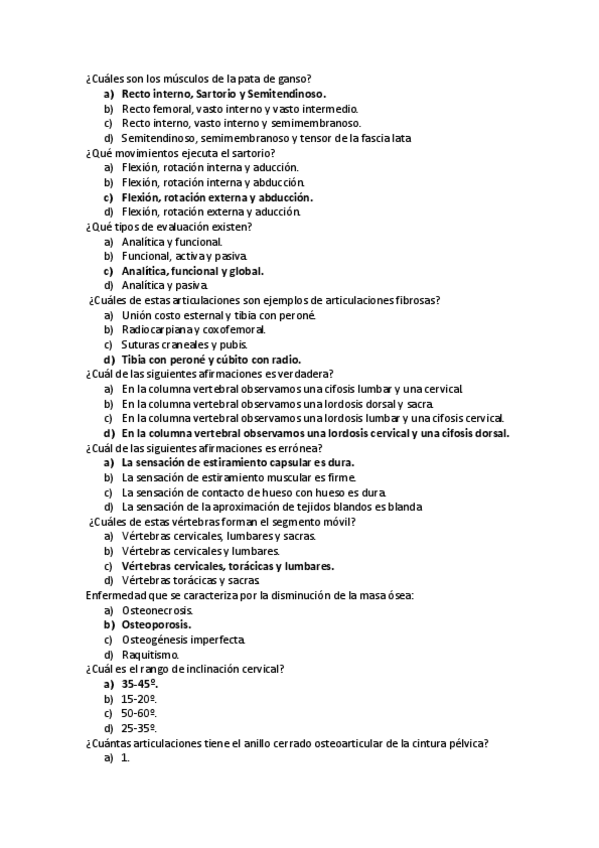 ¿Cuáles son los músculos de la pata de ganso?
a) Recto interno, Sartorio y Semitendinoso.
b) Recto femoral, vasto interno y vasto intermedio.
c) Recto interno, vasto interno y semimembranoso.
d) Semitendinoso, semimembranoso y tensor de la fascia lata
¿Qué movimientos ejecuta el sartorio?
a) Flexión, rotación interna y aducción.
b) Flexión, rotación interna y abducción.
c) Flexión, rotación externa y abducción.
d) Flexión, rotación externa y aducción.
¿Qué tipos de evaluación existen?
a) Analítica y funcional.
b) Funcional, activa y pasiva.
c) Analítica, funcional y global.
d) Analítica y pasiva.
¿Cuáles de estas articulaciones son ejemplos de articulaciones fibrosas?
a) Unión costo esternal y tibia con peroné.
b) Radiocarpiana y coxofemoral.
c) Suturas craneales y pubis.
d) Tibia con peroné y cúbito con radio.
¿Cuál de las siguientes afirmaciones es verdadera?
a) En la columna vertebral observamos una cifosis lumbar y una cervical.
b) En la columna vertebral observamos una lordosis dorsal y sacra.
c) En la columna vertebral observamos una lordosis lumbar y una cifosis cervical.
d) En la columna vertebral observamos una lordosis cervical y una cifosis dorsal.
¿Cuál de las siguientes afirmaciones es errónea?
a) La sensación de estiramiento capsular es dura.
b) La sensación de estiramiento muscular es firme.
c) La sensación de contacto de hueso con hueso es dura.
d) La sensación de la aproximación de tejidos blandos es blanda
¿Cuáles de estas vértebras forman el segmento móvil?
a) Vértebras cervicales, lumbares y sacras.
b) Vértebras cervicales y lumbares.
c) Vértebras cervicales, torácicas y lumbares.
d) Vértebras torácicas y sacras.
Enfermedad que se caracteriza por la disminución de la masa ósea:
a) Osteonecrosis.
b) Osteoporosis.
c) Osteogénesis imperfecta.
d) Raquitismo.
¿Cuál es el rango de inclinación cervical?
a) 35-45º.
b) 15-20º.
c) 50-60º.
d) 25-35º.
¿Cuántas articulaciones tiene el anillo cerrado osteoarticular de la cintura pélvica?
a) 1.